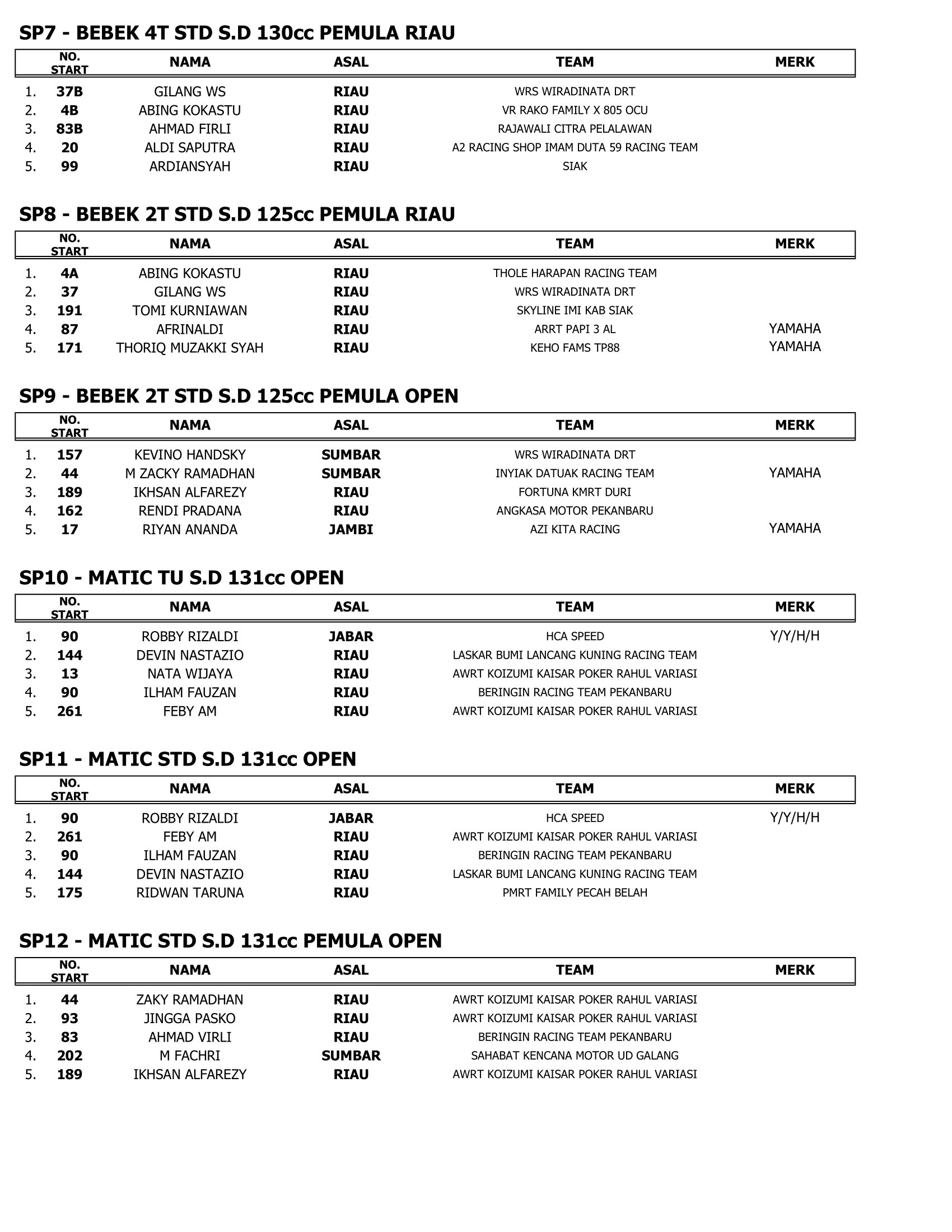 SP7 - BEBEK 4T STD S.D 130cc PEMULA RIAU

|  | NO. START | NAMA | ASAL | TEAM | MERK |
|---|---|---|---|---|---|
| 1. | 37B | GILANG WS | RIAU | WRS WIRADINATA DRT |  |
| 2. | 4B | ABING KOKASTU | RIAU | VR RAKO FAMILY X 805 OCU |  |
| 3. | 83B | AHMAD FIRLI | RIAU | RAJAWALI CITRA PELALAWAN |  |
| 4. | 20 | ALDI SAPUTRA | RIAU | A2 RACING SHOP IMAM DUTA 59 RACING TEAM |  |
| 5. | 99 | ARDIANSYAH | RIAU | SIAK |  |

SP8 - BEBEK 2T STD S.D 125cc PEMULA RIAU

|  | NO. START | NAMA | ASAL | TEAM | MERK |
|---|---|---|---|---|---|
| 1. | 4A | ABING KOKASTU | RIAU | THOLE HARAPAN RACING TEAM |  |
| 2. | 37 | GILANG WS | RIAU | WRS WIRADINATA DRT |  |
| 3. | 191 | TOMI KURNIAWAN | RIAU | SKYLINE IMI KAB SIAK |  |
| 4. | 87 | AFRINALDI | RIAU | ARRT PAPI 3 AL | YAMAHA |
| 5. | 171 | THORIQ MUZAKKI SYAH | RIAU | KEHO FAMS TP88 | YAMAHA |

SP9 - BEBEK 2T STD S.D 125cc PEMULA OPEN

|  | NO. START | NAMA | ASAL | TEAM | MERK |
|---|---|---|---|---|---|
| 1. | 157 | KEVINO HANDSKY | SUMBAR | WRS WIRADINATA DRT |  |
| 2. | 44 | M ZACKY RAMADHAN | SUMBAR | INYIAK DATUAK RACING TEAM | YAMAHA |
| 3. | 189 | IKHSAN ALFAREZY | RIAU | FORTUNA KMRT DURI |  |
| 4. | 162 | RENDI PRADANA | RIAU | ANGKASA MOTOR PEKANBARU |  |
| 5. | 17 | RIYAN ANANDA | JAMBI | AZI KITA RACING | YAMAHA |

SP10 - MATIC TU S.D 131cc OPEN

|  | NO. START | NAMA | ASAL | TEAM | MERK |
|---|---|---|---|---|---|
| 1. | 90 | ROBBY RIZALDI | JABAR | HCA SPEED | Y/Y/H/H |
| 2. | 144 | DEVIN NASTAZIO | RIAU | LASKAR BUMI LANCANG KUNING RACING TEAM |  |
| 3. | 13 | NATA WIJAYA | RIAU | AWRT KOIZUMI KAISAR POKER RAHUL VARIASI |  |
| 4. | 90 | ILHAM FAUZAN | RIAU | BERINGIN RACING TEAM PEKANBARU |  |
| 5. | 261 | FEBY AM | RIAU | AWRT KOIZUMI KAISAR POKER RAHUL VARIASI |  |

SP11 - MATIC STD S.D 131cc OPEN

|  | NO. START | NAMA | ASAL | TEAM | MERK |
|---|---|---|---|---|---|
| 1. | 90 | ROBBY RIZALDI | JABAR | HCA SPEED | Y/Y/H/H |
| 2. | 261 | FEBY AM | RIAU | AWRT KOIZUMI KAISAR POKER RAHUL VARIASI |  |
| 3. | 90 | ILHAM FAUZAN | RIAU | BERINGIN RACING TEAM PEKANBARU |  |
| 4. | 144 | DEVIN NASTAZIO | RIAU | LASKAR BUMI LANCANG KUNING RACING TEAM |  |
| 5. | 175 | RIDWAN TARUNA | RIAU | PMRT FAMILY PECAH BELAH |  |

SP12 - MATIC STD S.D 131cc PEMULA OPEN

|  | NO. START | NAMA | ASAL | TEAM | MERK |
|---|---|---|---|---|---|
| 1. | 44 | ZAKY RAMADHAN | RIAU | AWRT KOIZUMI KAISAR POKER RAHUL VARIASI |  |
| 2. | 93 | JINGGA PASKO | RIAU | AWRT KOIZUMI KAISAR POKER RAHUL VARIASI |  |
| 3. | 83 | AHMAD VIRLI | RIAU | BERINGIN RACING TEAM PEKANBARU |  |
| 4. | 202 | M FACHRI | SUMBAR | SAHABAT KENCANA MOTOR UD GALANG |  |
| 5. | 189 | IKHSAN ALFAREZY | RIAU | AWRT KOIZUMI KAISAR POKER RAHUL VARIASI |  |